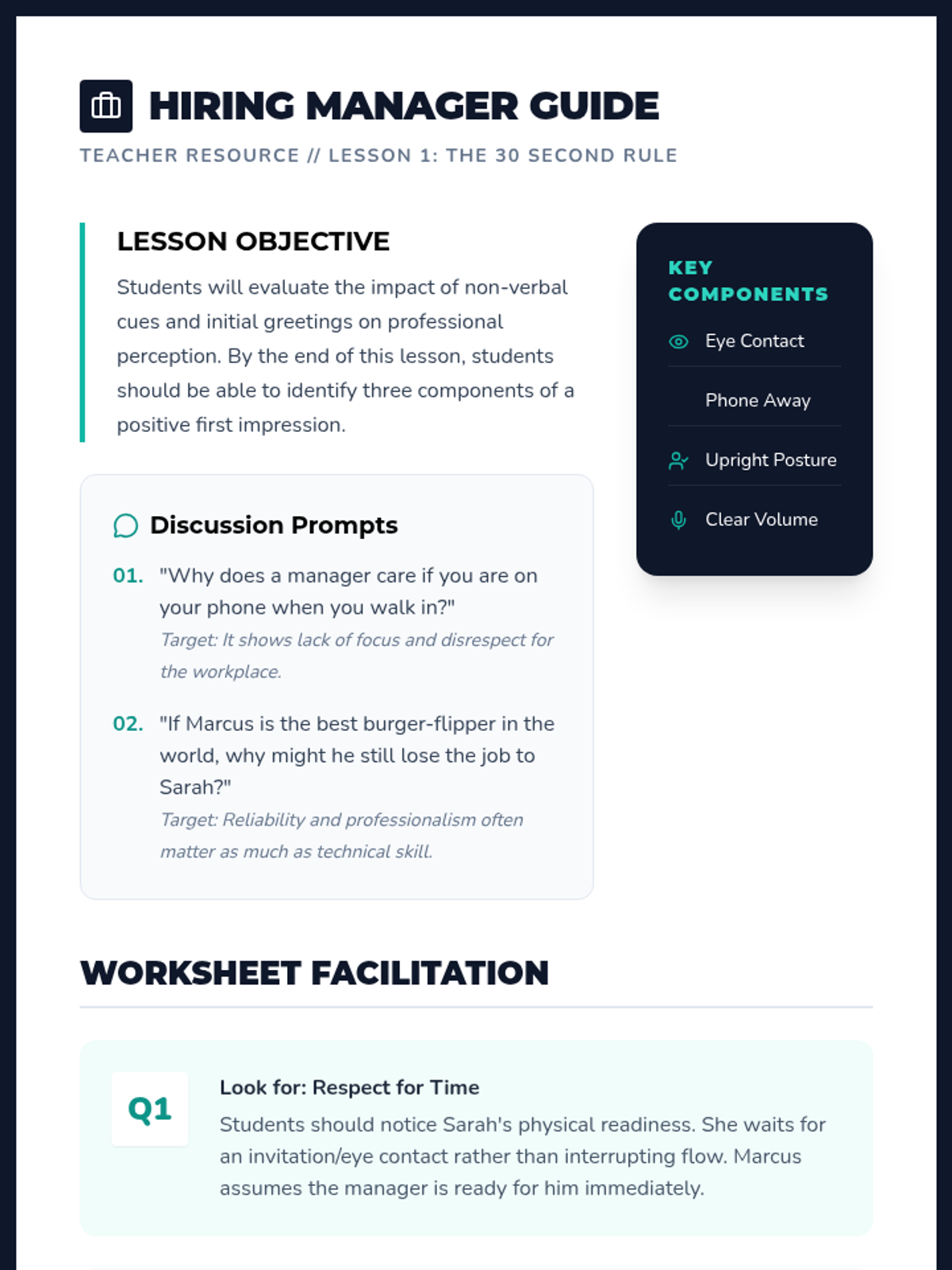 HIRING MANAGER GUIDE

TEACHER RESOURCE // LESSON 1: THE 30 SECOND RULE

LESSON OBJECTIVE

Students will evaluate the impact of non-verbal cues and initial greetings on professional perception. By the end of this lesson, students should be able to identify three components of a positive first impression.

Discussion Prompts

01. "Why does a manager care if you are on your phone when you walk in?"
Target: It shows lack of focus and disrespect for the workplace.

02. "If Marcus is the best burger-flipper in the world, why might he still lose the job to Sarah?"
Target: Reliability and professionalism often matter as much as technical skill.

KEY COMPONENTS

Eye Contact

Phone Away

Upright Posture

Clear Volume

WORKSHEET FACILITATION

Q1

Look for: Respect for Time

Students should notice Sarah's physical readiness. She waits for an invitation/eye contact rather than interrupting flow. Marcus assumes the manager is ready for him immediately.